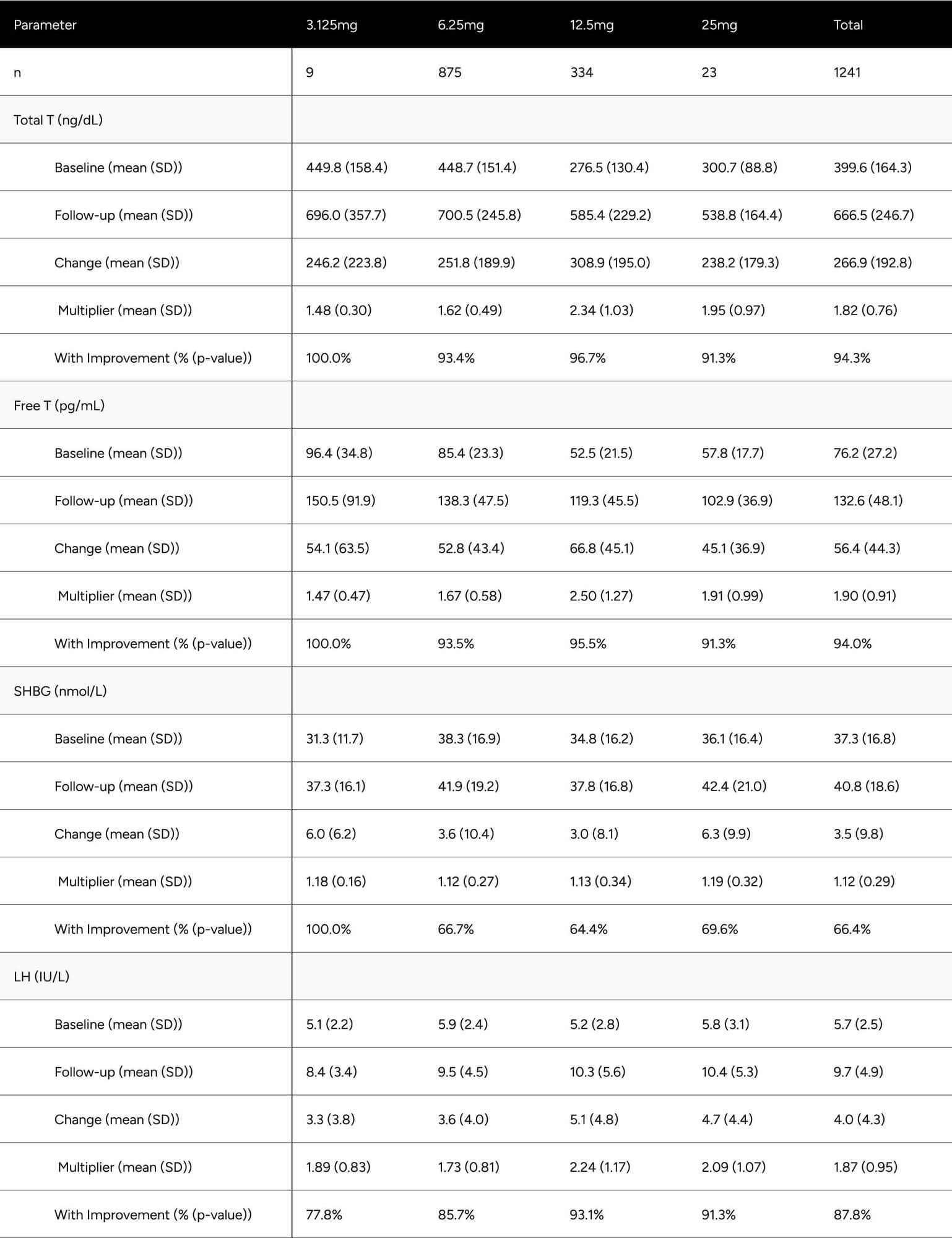 | Parameter | 3.125mg | 6.25mg | 12.5mg | 25mg | Total |
|---|---|---|---|---|---|
| n | 9 | 875 | 334 | 23 | 1241 |
| Total T (ng/dL) | | | | | |
| Baseline (mean (SD)) | 449.8 (158.4) | 448.7 (151.4) | 276.5 (130.4) | 300.7 (88.8) | 399.6 (164.3) |
| Follow-up (mean (SD)) | 696.0 (357.7) | 700.5 (245.8) | 585.4 (229.2) | 538.8 (164.4) | 666.5 (246.7) |
| Change (mean (SD)) | 246.2 (223.8) | 251.8 (189.9) | 308.9 (195.0) | 238.2 (179.3) | 266.9 (192.8) |
| Multiplier (mean (SD)) | 1.48 (0.30) | 1.62 (0.49) | 2.34 (1.03) | 1.95 (0.97) | 1.82 (0.76) |
| With Improvement (% (p-value)) | 100.0% | 93.4% | 96.7% | 91.3% | 94.3% |
| Free T (pg/mL) | | | | | |
| Baseline (mean (SD)) | 96.4 (34.8) | 85.4 (23.3) | 52.5 (21.5) | 57.8 (17.7) | 76.2 (27.2) |
| Follow-up (mean (SD)) | 150.5 (91.9) | 138.3 (47.5) | 119.3 (45.5) | 102.9 (36.9) | 132.6 (48.1) |
| Change (mean (SD)) | 54.1 (63.5) | 52.8 (43.4) | 66.8 (45.1) | 45.1 (36.9) | 56.4 (44.3) |
| Multiplier (mean (SD)) | 1.47 (0.47) | 1.67 (0.58) | 2.50 (1.27) | 1.91 (0.99) | 1.90 (0.91) |
| With Improvement (% (p-value)) | 100.0% | 93.5% | 95.5% | 91.3% | 94.0% |
| SHBG (nmol/L) | | | | | |
| Baseline (mean (SD)) | 31.3 (11.7) | 38.3 (16.9) | 34.8 (16.2) | 36.1 (16.4) | 37.3 (16.8) |
| Follow-up (mean (SD)) | 37.3 (16.1) | 41.9 (19.2) | 37.8 (16.8) | 42.4 (21.0) | 40.8 (18.6) |
| Change (mean (SD)) | 6.0 (6.2) | 3.6 (10.4) | 3.0 (8.1) | 6.3 (9.9) | 3.5 (9.8) |
| Multiplier (mean (SD)) | 1.18 (0.16) | 1.12 (0.27) | 1.13 (0.34) | 1.19 (0.32) | 1.12 (0.29) |
| With Improvement (% (p-value)) | 100.0% | 66.7% | 64.4% | 69.6% | 66.4% |
| LH (IU/L) | | | | | |
| Baseline (mean (SD)) | 5.1 (2.2) | 5.9 (2.4) | 5.2 (2.8) | 5.8 (3.1) | 5.7 (2.5) |
| Follow-up (mean (SD)) | 8.4 (3.4) | 9.5 (4.5) | 10.3 (5.6) | 10.4 (5.3) | 9.7 (4.9) |
| Change (mean (SD)) | 3.3 (3.8) | 3.6 (4.0) | 5.1 (4.8) | 4.7 (4.4) | 4.0 (4.3) |
| Multiplier (mean (SD)) | 1.89 (0.83) | 1.73 (0.81) | 2.24 (1.17) | 2.09 (1.07) | 1.87 (0.95) |
| With Improvement (% (p-value)) | 77.8% | 85.7% | 93.1% | 91.3% | 87.8% |